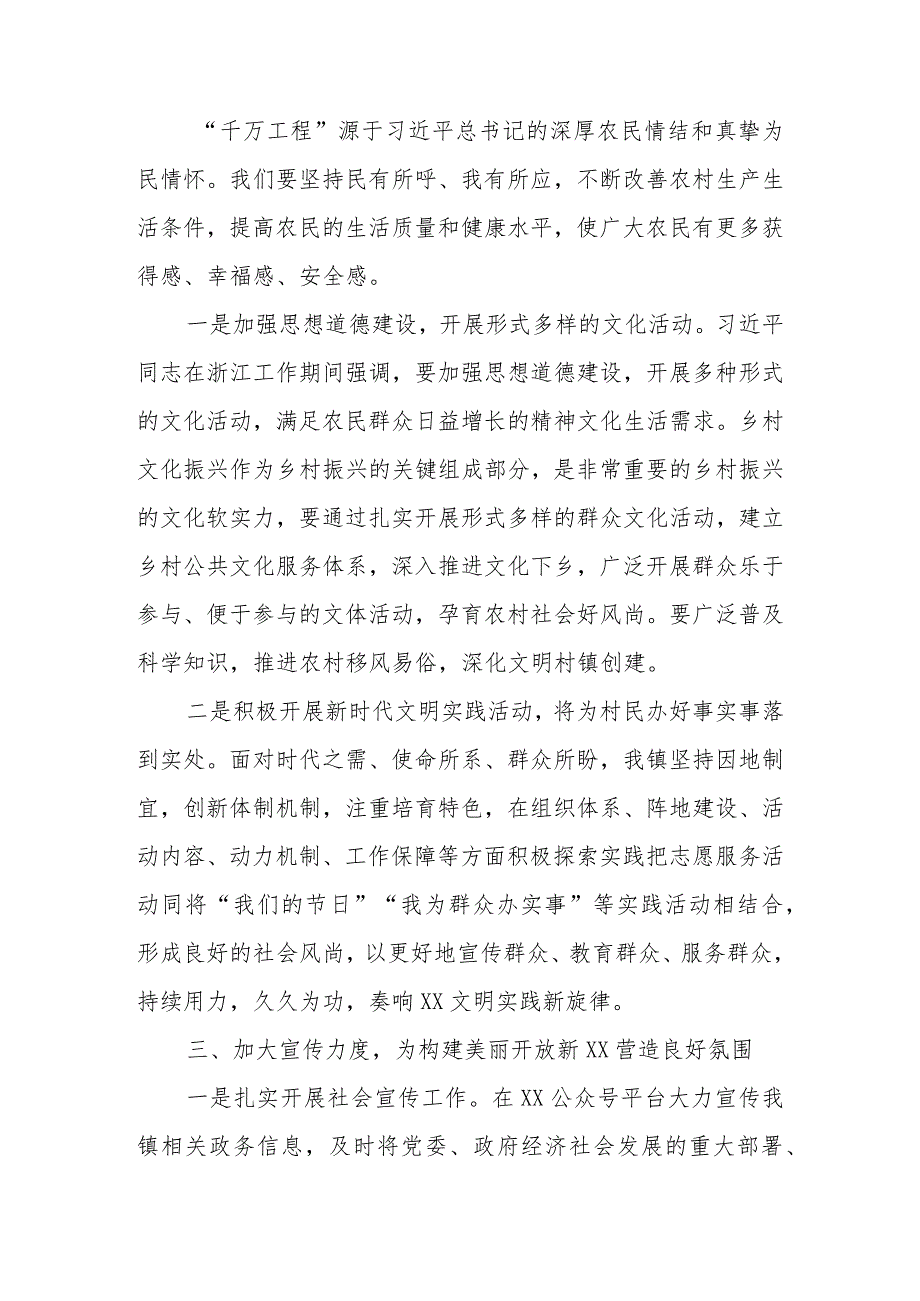 “千万工程”源于习近平总书记的深厚农民情结和真挚为民情怀。我们要坚持民有所呼、我有所应，不断改善农村生产生活条件，提高农民的生活质量和健康水平，使广大农民有更多获得感、幸福感、安全感。

一是加强思想道德建设，开展形式多样的文化活动。习近平同志在浙江工作期间强调，要加强思想道德建设，开展多种形式的文化活动，满足农民群众日益增长的精神文化生活需求。乡村文化振兴作为乡村振兴的关键组成部分，是非常重要的乡村振兴的文化软实力，要通过扎实开展形式多样的群众文化活动，建立乡村公共文化服务体系，深入推进文化下乡，广泛开展群众乐于参与、便于参与的文体活动，孕育农村社会好风尚。要广泛普及科学知识，推进农村移风易俗，深化文明村镇创建。

二是积极开展新时代文明实践活动，将为村民办好事实事落到实处。面对时代之需、使命所系、群众所盼，我镇坚持因地制宜，创新体制机制，注重培育特色，在组织体系、阵地建设、活动内容、动力机制、工作保障等方面积极探索实践把志愿服务活动同将“我们的节日”“我为群众办实事”等实践活动相结合，形成良好的社会风尚，以更好地宣传群众、教育群众、服务群众，持续用力，久久为功，奏响XX文明实践新旋律。

三、加大宣传力度，为构建美丽开放新XX营造良好氛围

一是扎实开展社会宣传工作。在XX公众号平台大力宣传我镇相关政务信息，及时将党委、政府经济社会发展的重大部署、